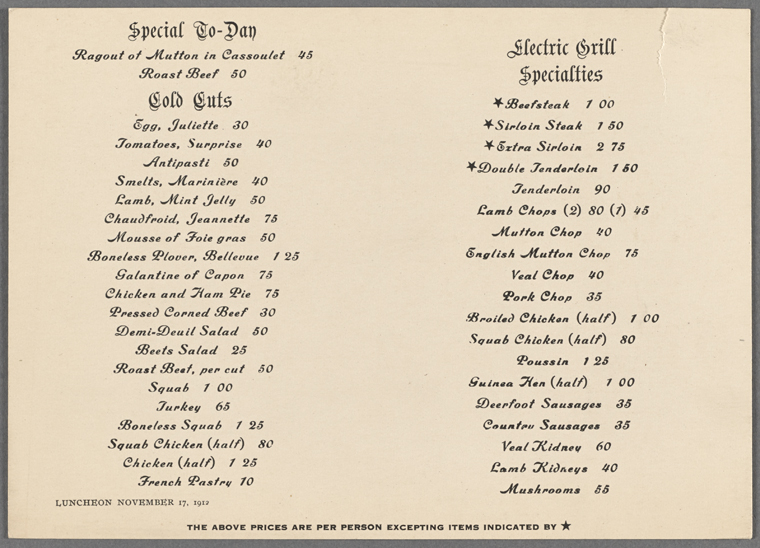 Special To-Day

Ragout of Mutton in Cassoulet 45

Roast Beef 50

Cold Cuts

Egg, Juliette 30

Tomatoes, Surprise 40

Antipasti 50

Smelts, Marinière 40

Lamb, Mint Jelly 50

Chaudfroid, Jeannette 75

Mousse of Foie gras 50

Boneless Plover, Bellevue 1 25

Galantine of Capon 75

Chicken and Ham Pie 75

Pressed Corned Beef 30

Demi-Deuil Salad 50

Beets Salad 25

Roast Beef, per cut 50

Squab 1 00

Turkey 65

Boneless Squab 1 25

Squab Chicken (half) 80

Chicken (half) 1 25

French Pastry 10

LUNCHEON NOVEMBER 17, 1912

Electric Grill Specialties

★Beefsteak 1 00

★Sirloin Steak 1 50

★Extra Sirloin 2 75

★Double Tenderloin 1 50

Tenderloin 90

Lamb Chops (2) 80 (1) 45

Mutton Chop 40

English Mutton Chop 75

Veal Chop 40

Pork Chop 35

Broiled Chicken (half) 1 00

Squab Chicken (half) 80

Poussin 1 25

Guinea Hen (half) 1 00

Deerfoot Sausages 35

Country Sausages 35

Veal Kidney 60

Lamb Kidneys 40

Mushrooms 55

THE ABOVE PRICES ARE PER PERSON EXCEPTING ITEMS INDICATED BY ★